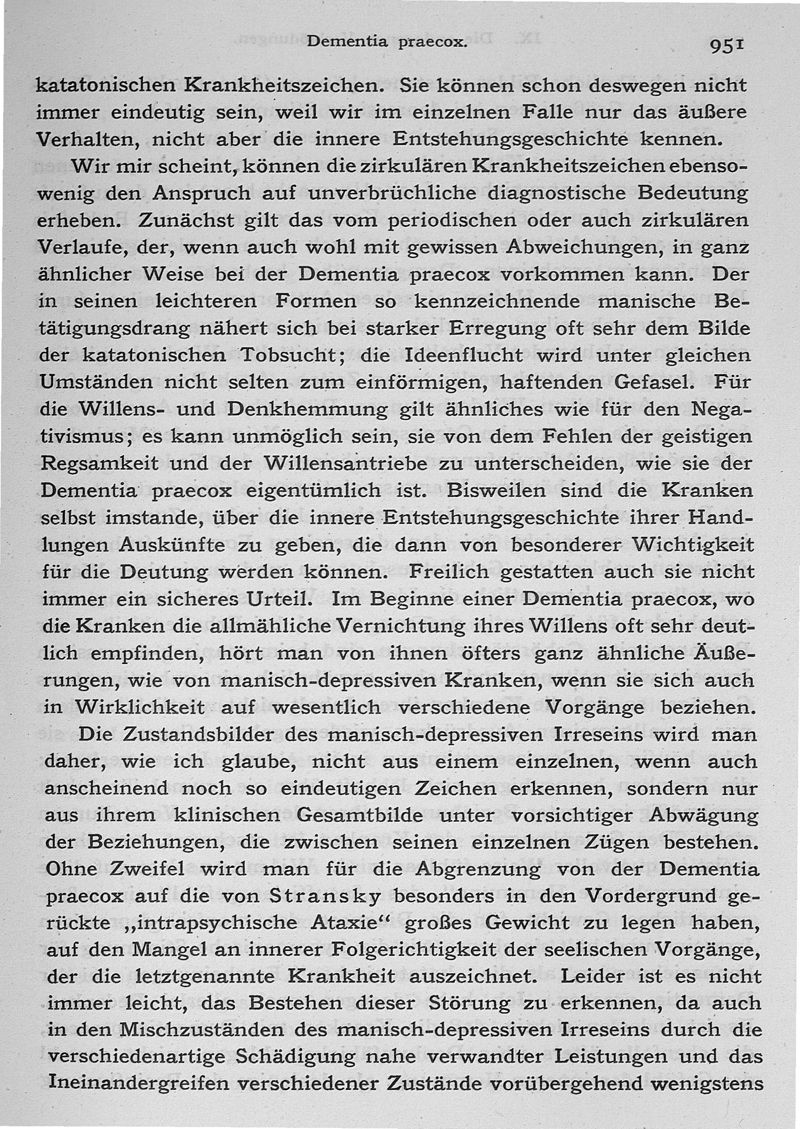 Dementia praecox. 951

katatonischen Krankheitszeichen. Sie können schon deswegen nicht immer eindeutig sein, weil wir im einzelnen Falle nur das äußere Verhalten, nicht aber die innere Entstehungsgeschichte kennen.

Wir mir scheint, können die zirkulären Krankheitszeichen ebensowenig den Anspruch auf unverbrüchliche diagnostische Bedeutung erheben. Zunächst gilt das vom periodischen oder auch zirkulären Verlaufe, der, wenn auch wohl mit gewissen Abweichungen, in ganz ähnlicher Weise bei der Dementia praecox vorkommen kann. Der in seinen leichteren Formen so kennzeichnende manische Betätigungsdrang nähert sich bei starker Erregung oft sehr dem Bilde der katatonischen Tobsucht; die Ideenflucht wird unter gleichen Umständen nicht selten zum einförmigen, haftenden Gefasel. Für die Willens- und Denkhemmung gilt ähnliches wie für den Negativismus; es kann unmöglich sein, sie von dem Fehlen der geistigen Regsamkeit und der Willensantriebe zu unterscheiden, wie sie der Dementia praecox eigentümlich ist. Bisweilen sind die Kranken selbst imstande, über die innere Entstehungsgeschichte ihrer Handlungen Auskünfte zu geben, die dann von besonderer Wichtigkeit für die Deutung werden können. Freilich gestatten auch sie nicht immer ein sicheres Urteil. Im Beginne einer Dementia praecox, wo die Kranken die allmähliche Vernichtung ihres Willens oft sehr deutlich empfinden, hört man von ihnen öfters ganz ähnliche Äußerungen, wie von manisch-depressiven Kranken, wenn sie sich auch in Wirklichkeit auf wesentlich verschiedene Vorgänge beziehen.

Die Zustandsbilder des manisch-depressiven Irreseins wird man daher, wie ich glaube, nicht aus einem einzelnen, wenn auch anscheinend noch so eindeutigen Zeichen erkennen, sondern nur aus ihrem klinischen Gesamtbilde unter vorsichtiger Abwägung der Beziehungen, die zwischen seinen einzelnen Zügen bestehen. Ohne Zweifel wird man für die Abgrenzung von der Dementia praecox auf die von Stransky besonders in den Vordergrund gerückte „intrapsychische Ataxie“ großes Gewicht zu legen haben, auf den Mangel an innerer Folgerichtigkeit der seelischen Vorgänge, der die letztgenannte Krankheit auszeichnet. Leider ist es nicht immer leicht, das Bestehen dieser Störung zu erkennen, da auch in den Mischzuständen des manisch-depressiven Irreseins durch die verschiedenartige Schädigung nahe verwandter Leistungen und das Ineinandergreifen verschiedener Zustände vorübergehend wenigstens